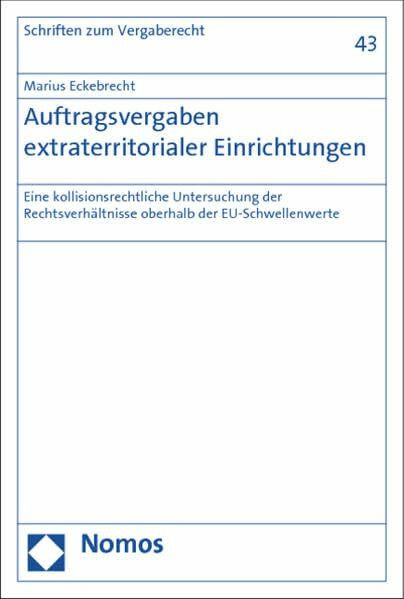 Schriften zum Vergaberecht

43

Marius Eckebrecht

Auftragsvergaben extraterritorialer Einrichtungen

Eine kollisionsrechtliche Untersuchung der Rechtsverhältnisse oberhalb der EU-Schwellenwerte

Nomos